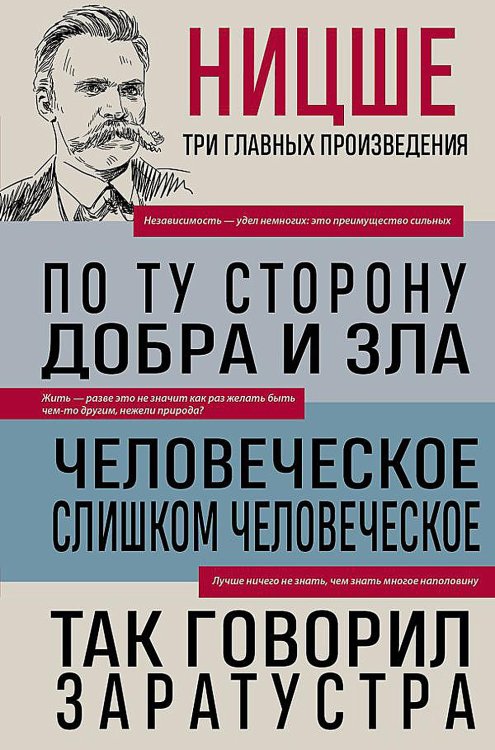 НИЦШЕ

ТРИ ГЛАВНЫХ ПРОИЗВЕДЕНИЯ

Независимость — удел немногих: это преимущество сильных

ПО ТУ СТОРОНУ ДОБРА И ЗЛА

Жить — разве это не значит как раз желать быть чем-то другим, нежели природа?

ЧЕЛОВЕЧЕСКОЕ СЛИШКОМ ЧЕЛОВЕЧЕСКОЕ

Лучше ничего не знать, чем знать многое наполовину

ТАК ГОВОРИЛ ЗАРАТУСТРА